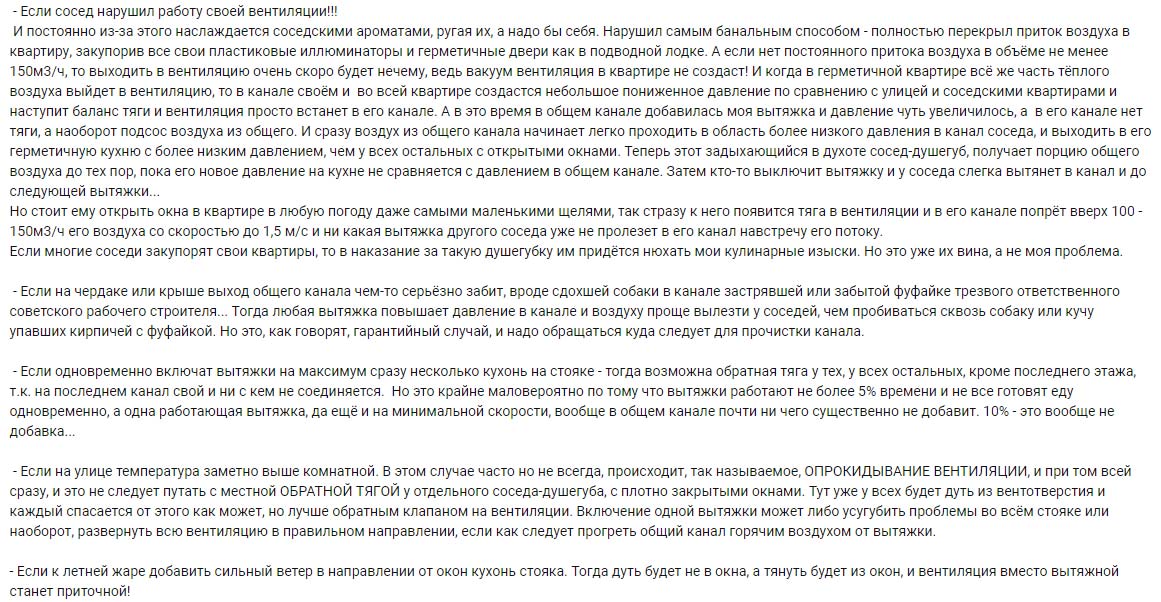 - Если сосед нарушил работу своей вентиляции!!!
И постоянно из-за этого наслаждается соседскими ароматами, ругая их, а надо бы себя. Нарушил самым банальным способом - полностью перекрыл приток воздуха в квартиру, закупорив все свои пластиковые иллюминаторы и герметичные двери как в подводной лодке. А если нет постоянного притока воздуха в объёме не менее 150м3/ч, то выходить в вентиляцию очень скоро будет нечему, ведь вакуум вентиляция в квартире не создаст! И когда в герметичной квартире всё же часть тёплого воздуха выйдет в вентиляцию, то в канале своём и во всей квартире создастся небольшое пониженное давление по сравнению с улицей и соседскими квартирами и наступит баланс тяги и вентиляция просто встанет в его канале. А в это время в общем канале добавилась моя вытяжка и давление чуть увеличилось, а в его канале нет тяги, а наоборот подсос воздуха из общего. И сразу воздух из общего канала начинает легко проходить в область более низкого давления в канал соседа, и выходить в его герметичную кухню с более низким давлением, чем у всех остальных с открытыми окнами. Теперь этот задыхающийся в духоте сосед-душегуб, получает порцию общего воздуха до тех пор, пока его новое давление на кухне не сравняется с давлением в общем канале. Затем кто-то выключит вытяжку и у соседа слегка вытянет в канал и до следующей вытяжки...
Но стоит ему открыть окна в квартире в любую погоду даже самыми маленькими щелями, так стразу к него появится тяга в вентиляции и в его канале попрёт вверх 100 - 150м3/ч его воздуха со скоростью до 1,5 м/с и ни какая вытяжка другого соседа уже не пролезет в его канал навстречу его потоку.
Если многие соседи закупорят свои квартиры, то в наказание за такую душегубку им придётся нюхать мои кулинарные изыски. Но это уже их вина, а не моя проблема.

- Если на чердаке или крыше выход общего канала чем-то серьёзно забит, вроде сдохшей собаки в канале застрявшей или забытой фуфайке трезвого ответственного советского рабочего строителя... Тогда любая вытяжка повышает давление в канале и воздуху проще вылезти у соседей, чем пробиваться сквозь собаку или кучу упавших кирпичей с фуфайкой. Но это, как говорят, гарантийный случай, и надо обращаться куда следует для прочистки канала.

- Если одновременно включат вытяжки на максимум сразу несколько кухонь на стояке - тогда возможна обратная тяга у тех, у всех остальных, кроме последнего этажа, т.к. на последнем канал свой и ни с кем не соединяется. Но это крайне маловероятно по тому что вытяжки работают не более 5% времени и не все готовят еду одновременно, а одна работающая вытяжка, да ещё и на минимальной скорости, вообще в общем канале почти ни чего существенно не добавит. 10% - это вообще не добавка...

- Если на улице температура заметно выше комнатной. В этом случае часто но не всегда, происходит, так называемое, ОПРОКИДЫВАНИЕ ВЕНТИЛЯЦИИ, и при том всей сразу, и это не следует путать с местной ОБРАТНОЙ ТЯГОЙ у отдельного соседа-душегуба, с плотно закрытыми окнами. Тут уже у всех будет дуть из вентотверстия и каждый спасается от этого как может, но лучше обратным клапаном на вентиляции. Включение одной вытяжки может либо усугубить проблемы во всём стояке или наоборот, развернуть всю вентиляцию в правильном направлении, если как следует прогреть общий канал горячим воздухом от вытяжки.

- Если к летней жаре добавить сильный ветер в направлении от окон кухонь стояка. Тогда дуть будет не в окна, а тянуть будет из окон, и вентиляция вместо вытяжной станет приточной!